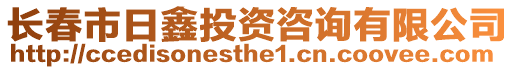 长春市日鑫投资咨询有限公司
http://ccedisonesthe1.cn.coovee.com